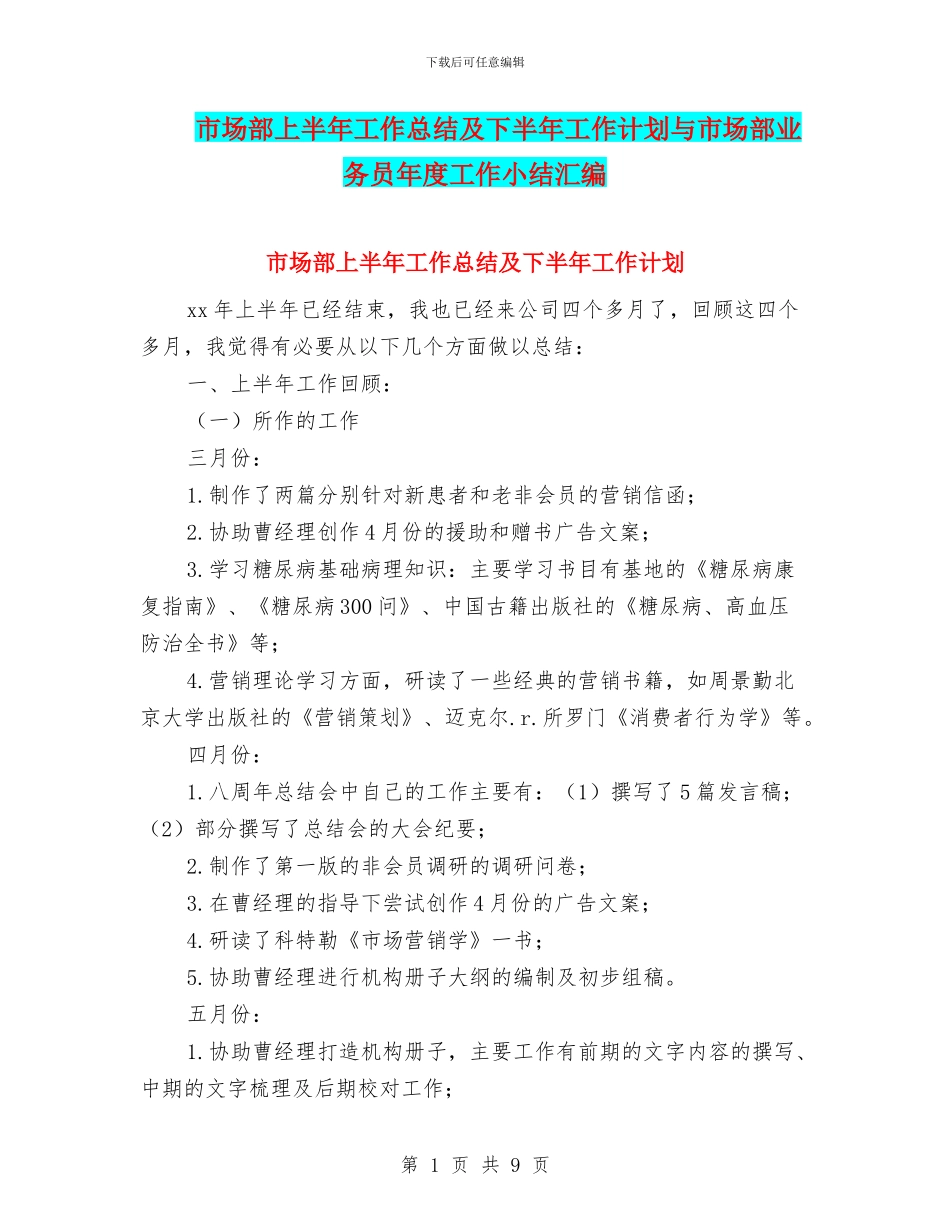 下载后可任意编辑

市场部上半年工作总结及下半年工作计划与市场部业务员年度工作小结汇编

市场部上半年工作总结及下半年工作计划

xx年上半年已经结束，我也已经来公司四个多月了，回顾这四个多月，我觉得有必要从以下几个方面做以总结：

一、上半年工作回顾：

（一）所作的工作

三月份：

1.制作了两篇分别针对新患者和老非会员的营销信函；

2.协助曹经理创作4月份的援助和赠书广告文案；

3.学习糖尿病基础病理知识：主要学习书目有基地的《糖尿病康复指南》、《糖尿病300问》、中国古籍出版社的《糖尿病、高血压防治全书》等；

4.营销理论学习方面，研读了一些经典的营销书籍，如周景勤北京大学出版社的《营销策划》、迈克尔.r.所罗门《消费者行为学》等。

四月份：

1.八周年总结会中自己的工作主要有：（1）撰写了5篇发言稿；（2）部分撰写了总结会的大会纪要；

2.制作了第一版的非会员调研的调研问卷；

3.在曹经理的指导下尝试创作4月份的广告文案；

4.研读了科特勒《市场营销学》一书；

5.协助曹经理进行机构册子大纲的编制及初步组稿。

五月份：

1.协助曹经理打造机构册子，主要工作有前期的文字内容的撰写、中期的文字梳理及后期校对工作；

第 1 页 共 9 页